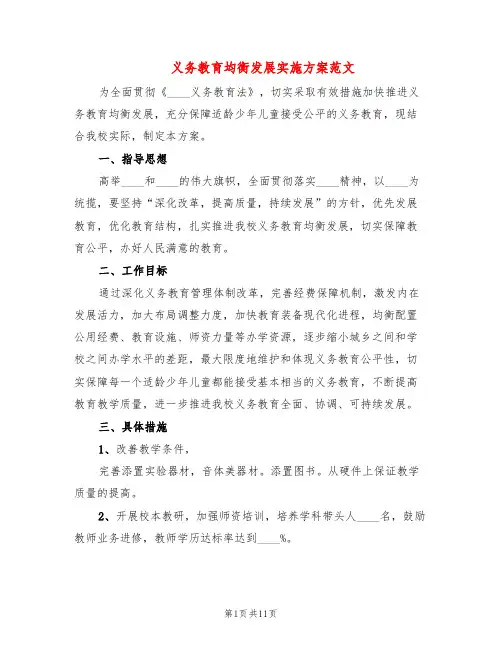 义务教育均衡发展实施方案范文

为全面贯彻《____义务教育法》，切实采取有效措施加快推进义务教育均衡发展，充分保障适龄少年儿童接受公平的义务教育，现结合我校实际，制定本方案。

一、指导思想

高举____和____的伟大旗帜，全面贯彻落实____精神，以____为统揽，要坚持“深化改革，提高质量，持续发展”的方针，优先发展教育，优化教育结构，扎实推进我校义务教育均衡发展，切实保障教育公平，办好人民满意的教育。

二、工作目标

通过深化义务教育管理体制改革，完善经费保障机制，激发内在发展活力，加大布局调整力度，加快教育装备现代化进程，均衡配置公用经费、教育设施、师资力量等办学资源，逐步缩小城乡之间和学校之间办学水平的差距，最大限度地维护和体现义务教育公平性，切实保障每一个适龄少年儿童都能接受基本相当的义务教育，不断提高教育教学质量，进一步推进我校义务教育全面、协调、可持续发展。

三、具体措施

1、改善教学条件，

完善添置实验器材，音体美器材。添置图书。从硬件上保证教学质量的提高。

2、开展校本教研，加强师资培训，培养学科带头人____名，鼓励教师业务进修，教师学历达标率达到____%。

第1页共11页